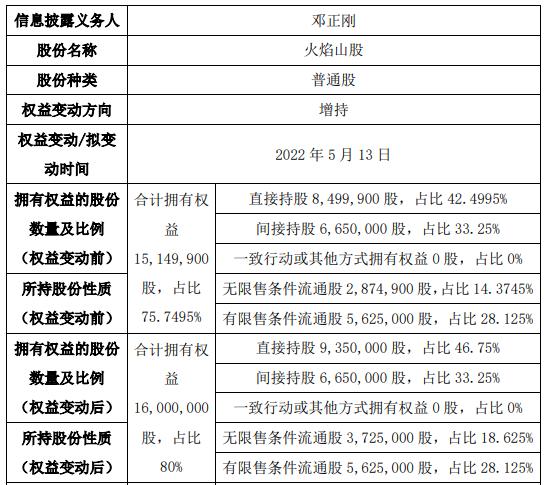 | 信息披露义务人 | 邓正刚 | |
|---|---|---|
| 股份名称 | 火焰山股 | |
| 股份种类 | 普通股 | |
| 权益变动方向 | 增持 | |
| 权益变动/拟变动时间 | 2022 年 5 月 13 日 | |
| 拥有权益的股份数量及比例（权益变动前） | 合计拥有权益 15,149,900 股，占比 75.7495% | 直接持股 8,499,900 股，占比 42.4995% |
| | | 间接持股 6,650,000 股，占比 33.25% |
| | | 一致行动或其他方式拥有权益 0 股，占比 0% |
| 所持股份性质（权益变动前） | | 无限售条件流通股 2,874,900 股，占比 14.3745% |
| | | 有限售条件流通股 5,625,000 股，占比 28.125% |
| 拥有权益的股份数量及比例（权益变动后） | 合计拥有权益 16,000,000 股，占比 80% | 直接持股 9,350,000 股，占比 46.75% |
| | | 间接持股 6,650,000 股，占比 33.25% |
| | | 一致行动或其他方式拥有权益 0 股，占比 0% |
| 所持股份性质（权益变动后） | | 无限售条件流通股 3,725,000 股，占比 18.625% |
| | | 有限售条件流通股 5,625,000 股，占比 28.125% |